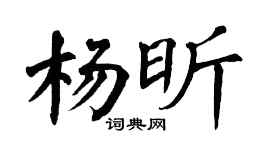 杨昕

词典网